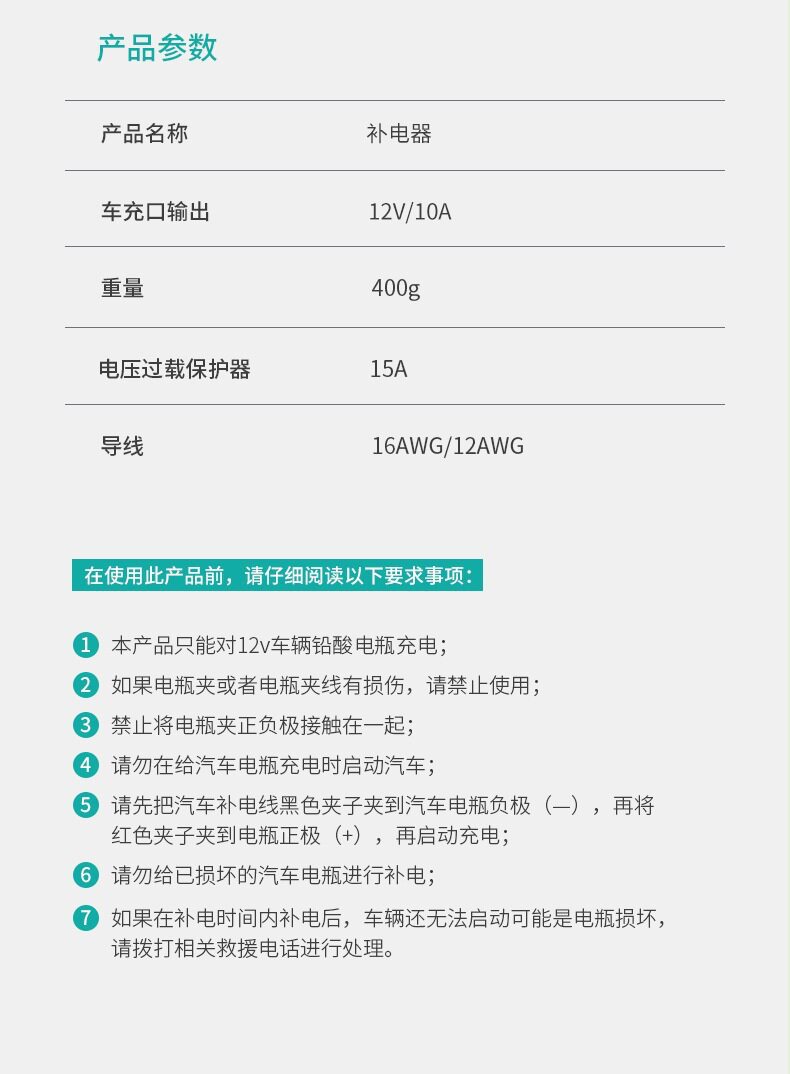 产品参数

| 产品名称 | 补电器 |
|---|---|
| 车充口输出 | 12V/10A |
| 重量 | 400g |
| 电压过载保护器 | 15A |
| 导线 | 16AWG/12AWG |

在使用此产品前，请仔细阅读以下要求事项：

1 本产品只能对12v车辆铅酸电瓶充电；

2 如果电瓶夹或者电瓶夹线有损伤，请禁止使用；

3 禁止将电瓶夹正负极接触在一起；

4 请勿在给汽车电瓶充电时启动汽车；

5 请先把汽车补电线黑色夹子夹到汽车电瓶负极（—），再将红色夹子夹到电瓶正极（+），再启动充电；

6 请勿给已损坏的汽车电瓶进行补电；

7 如果在补电时间内补电后，车辆还无法启动可能是电瓶损坏，请拨打相关救援电话进行处理。